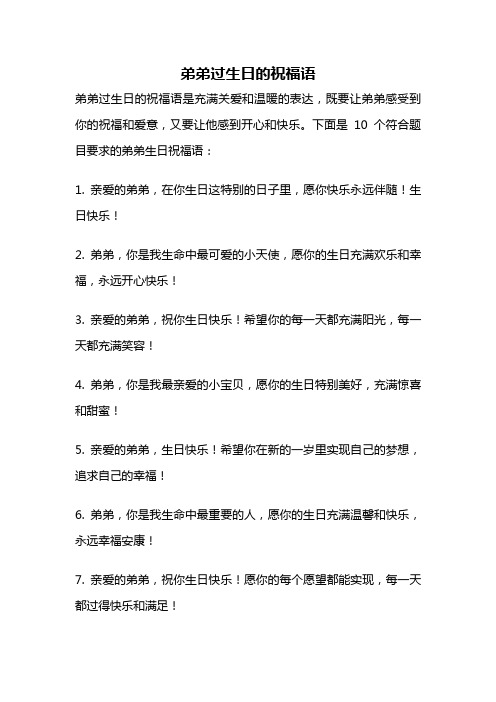 弟弟过生日的祝福语

弟弟过生日的祝福语是充满关爱和温暖的表达，既要让弟弟感受到你的祝福和爱意，又要让他感到开心和快乐。下面是 10 个符合题目要求的弟弟生日祝福语：

1. 亲爱的弟弟，在你生日这特别的日子里，愿你快乐永远伴随！生日快乐！

2. 弟弟，你是我生命中最可爱的小天使，愿你的生日充满欢乐和幸福，永远开心快乐！

3. 亲爱的弟弟，祝你生日快乐！希望你的每一天都充满阳光，每一天都充满笑容！

4. 弟弟，你是我最亲爱的小宝贝，愿你的生日特别美好，充满惊喜和甜蜜！

5. 亲爱的弟弟，生日快乐！希望你在新的一岁里实现自己的梦想，追求自己的幸福！

6. 弟弟，你是我生命中最重要的人，愿你的生日充满温馨和快乐，永远幸福安康！

7. 亲爱的弟弟，祝你生日快乐！愿你的每个愿望都能实现，每一天都过得快乐和满足！